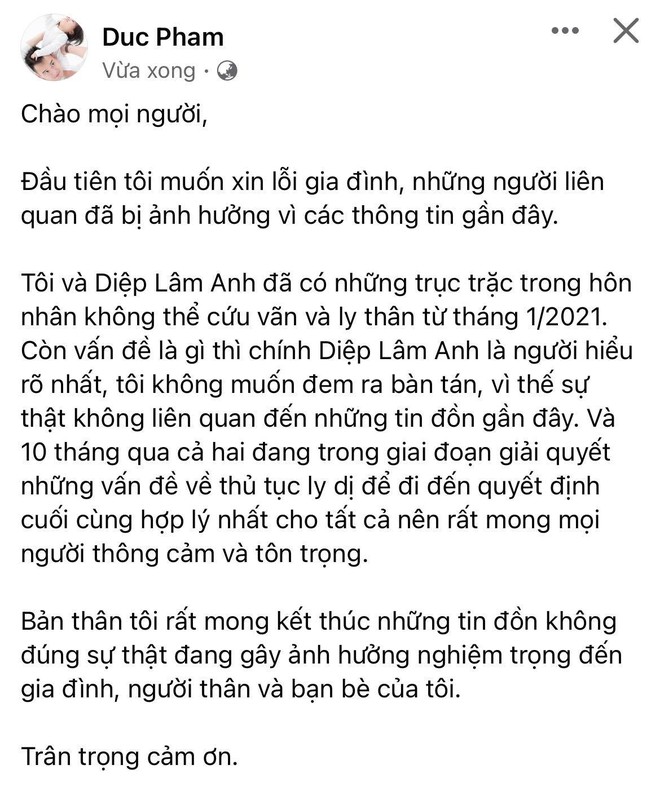 Duc Pham
Vừa xong ·

Chào mọi người,

Đầu tiên tôi muốn xin lỗi gia đình, những người liên quan đã bị ảnh hưởng vì các thông tin gần đây.

Tôi và Diệp Lâm Anh đã có những trục trặc trong hôn nhân không thể cứu vãn và ly thân từ tháng 1/2021. Còn vấn đề là gì thì chính Diệp Lâm Anh là người hiểu rõ nhất, tôi không muốn đem ra bàn tán, vì thế sự thật không liên quan đến những tin đồn gần đây. Và 10 tháng qua cả hai đang trong giai đoạn giải quyết những vấn đề về thủ tục ly dị để đi đến quyết định cuối cùng hợp lý nhất cho tất cả nên rất mong mọi người thông cảm và tôn trọng.

Bản thân tôi rất mong kết thúc những tin đồn không đúng sự thật đang gây ảnh hưởng nghiệm trọng đến gia đình, người thân và bạn bè của tôi.

Trân trọng cảm ơn.